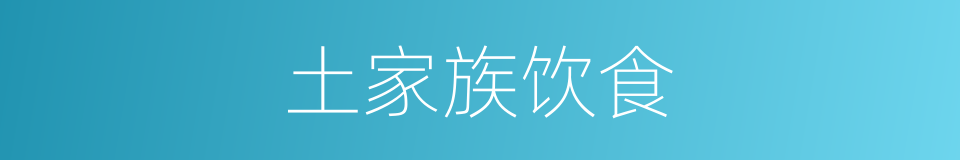 土家族饮食